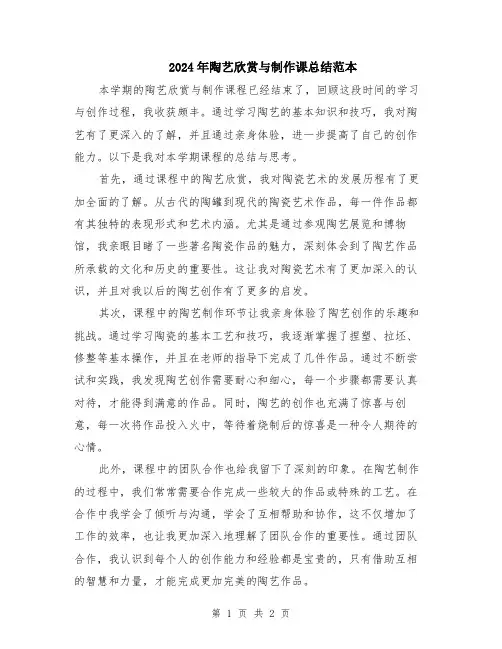 2024年陶艺欣赏与制作课总结范本

本学期的陶艺欣赏与制作课程已经结束了，回顾这段时间的学习与创作过程，我收获颇丰。通过学习陶艺的基本知识和技巧，我对陶艺有了更深入的了解，并且通过亲身体验，进一步提高了自己的创作能力。以下是我对本学期课程的总结与思考。

首先，通过课程中的陶艺欣赏，我对陶瓷艺术的发展历程有了更加全面的了解。从古代的陶罐到现代的陶瓷艺术作品，每一件作品都有其独特的表现形式和艺术内涵。尤其是通过参观陶艺展览和博物馆，我亲眼目睹了一些著名陶瓷作品的魅力，深刻体会到了陶艺作品所承载的文化和历史的重要性。这让我对陶瓷艺术有了更加深入的认识，并且对我以后的陶艺创作有了更多的启发。

其次，课程中的陶艺制作环节让我亲身体验了陶艺创作的乐趣和挑战。通过学习陶瓷的基本工艺和技巧，我逐渐掌握了捏塑、拉坯、修整等基本操作，并且在老师的指导下完成了几件作品。通过不断尝试和实践，我发现陶艺创作需要耐心和细心，每一个步骤都需要认真对待，才能得到满意的作品。同时，陶艺的创作也充满了惊喜与创意，每一次将作品投入火中，等待着烧制后的惊喜是一种令人期待的心情。

此外，课程中的团队合作也给我留下了深刻的印象。在陶艺制作的过程中，我们常常需要合作完成一些较大的作品或特殊的工艺。在合作中我学会了倾听与沟通，学会了互相帮助和协作，这不仅增加了工作的效率，也让我更加深入地理解了团队合作的重要性。通过团队合作，我认识到每个人的创作能力和经验都是宝贵的，只有借助互相的智慧和力量，才能完成更加完美的陶艺作品。

第 1 页 共 2 页